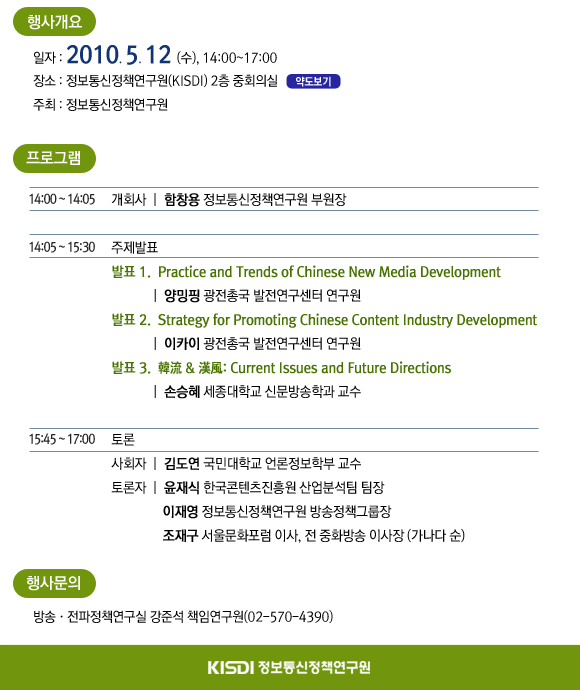 행사개요

일자 : 2010. 5. 12 (수), 14:00~17:00
장소 : 정보통신정책연구원(KISDI) 2층 중회의실 약도보기
주최 : 정보통신정책연구원

프로그램

14:00 ~ 14:05 개회사 | 함창용 정보통신정책연구원 부원장

14:05 ~ 15:30 주제발표
발표 1. Practice and Trends of Chinese New Media Development
| 양밍핑 광전총국 발전연구센터 연구원
발표 2. Strategy for Promoting Chinese Content Industry Development
| 이카이 광전총국 발전연구센터 연구원
발표 3. 韓流 & 漢風: Current Issues and Future Directions
| 손승혜 세종대학교 신문방송학과 교수

15:45 ~ 17:00 토론
사회자 | 김도연 국민대학교 언론정보학부 교수
토론자 | 윤재식 한국콘텐츠진흥원 산업분석팀 팀장
이재영 정보통신정책연구원 방송정책그룹장
조재구 서울문화포럼 이사, 전 중화방송 이사장 (가나다 순)

행사문의

방송 · 전파정책연구실 강준석 책임연구원(02-570-4390)

KISDI 정보통신정책연구원